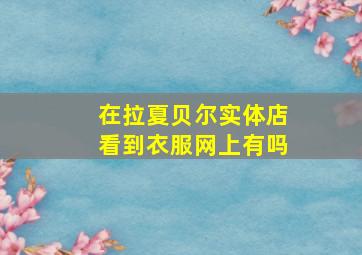 在拉夏贝尔实体店
看到衣服网上有吗